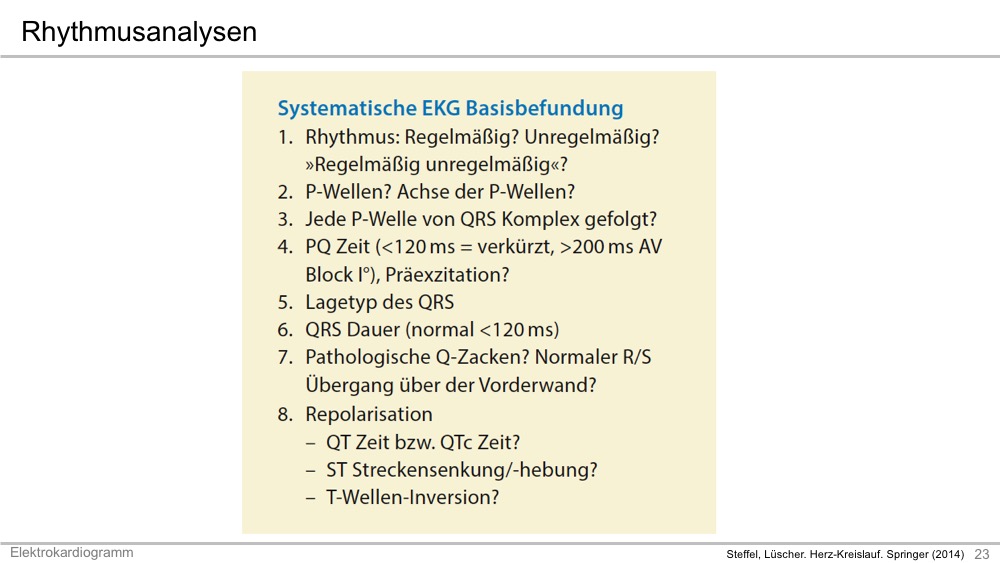 Rhythmusanalysen

Systematische EKG Basisbefundung

1. Rhythmus: Regelmäßig? Unregelmäßig? »Regelmäßig unregelmäßig«?
2. P-Wellen? Achse der P-Wellen?
3. Jede P-Welle von QRS Komplex gefolgt?
4. PQ Zeit (<120 ms = verkürzt, >200 ms AV Block I°), Präexzitation?
5. Lagetyp des QRS
6. QRS Dauer (normal <120 ms)
7. Pathologische Q-Zacken? Normaler R/S Übergang über der Vorderwand?
8. Repolarisation
– QT Zeit bzw. QTc Zeit?
– ST Streckensenkung/-hebung?
– T-Wellen-Inversion?

Elektrokardiogramm

Steffel, Lüscher. Herz-Kreislauf. Springer (2014) 23